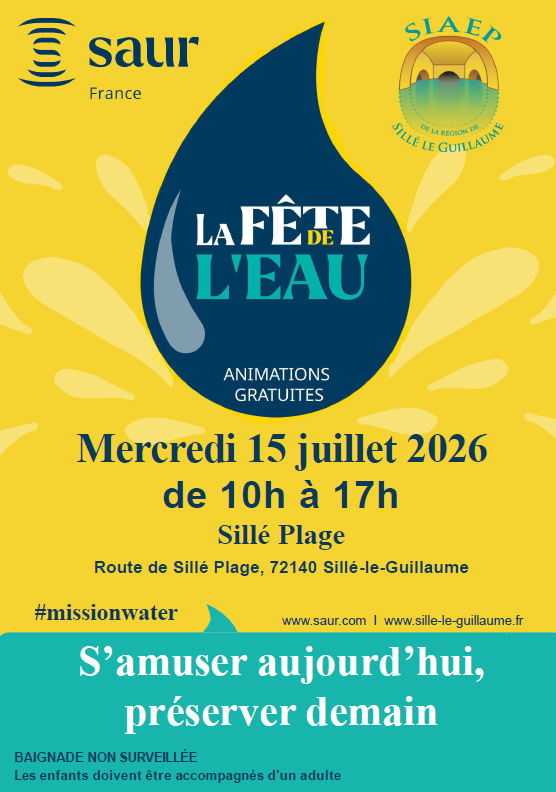 saur
France

SIAEP
DE LA RÉGION DE
SILLÉ LE GUILLAUME

LA FÊTE DE L'EAU

ANIMATIONS
GRATUITES

Mercredi 15 juillet 2026
de 10h à 17h
Sillé Plage
Route de Sillé Plage, 72140 Sillé-le-Guillaume

#missionwater

www.saur.com I www.sille-le-guillaume.fr

S'amuser aujourd'hui,
préserver demain

BAIGNADE NON SURVEILLÉE
Les enfants doivent être accompagnés d'un adulte